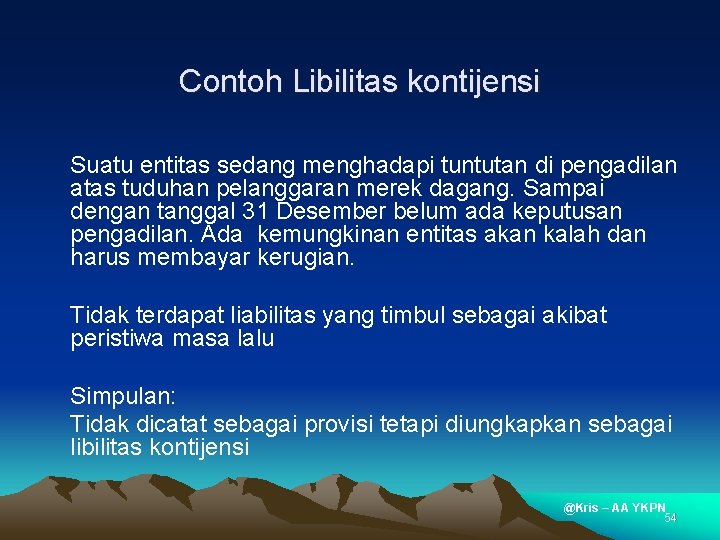 Contoh Libilitas kontijensi

Suatu entitas sedang menghadapi tuntutan di pengadilan atas tuduhan pelanggaran merek dagang. Sampai dengan tanggal 31 Desember belum ada keputusan pengadilan. Ada kemungkinan entitas akan kalah dan harus membayar kerugian.

Tidak terdapat liabilitas yang timbul sebagai akibat peristiwa masa lalu

Simpulan:
Tidak dicatat sebagai provisi tetapi diungkapkan sebagai libilitas kontijensi

@Kris – AA YKPN
54